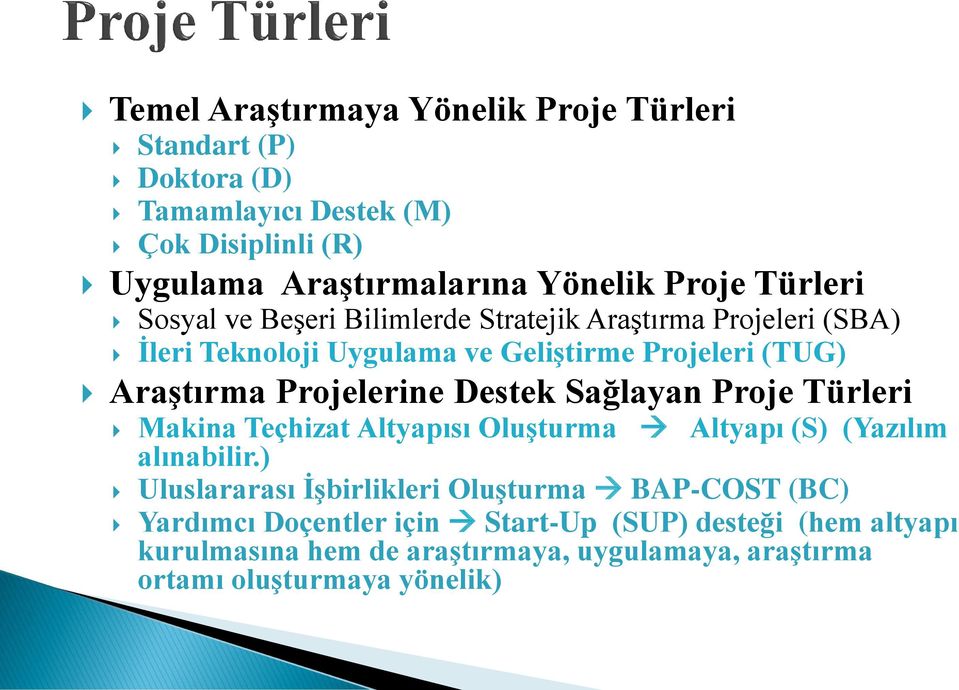 Proje Türleri

Temel Araştırmaya Yönelik Proje Türleri
Standart (P)
Doktora (D)
Tamamlayıcı Destek (M)
Çok Disiplinli (R)

Uygulama Araştırmalarına Yönelik Proje Türleri
Sosyal ve Beşeri Bilimlerde Stratejik Araştırma Projeleri (SBA)
İleri Teknoloji Uygulama ve Geliştirme Projeleri (TUG)

Araştırma Projelerine Destek Sağlayan Proje Türleri
Makina Teçhizat Altyapısı Oluşturma → Altyapı (S) (Yazılım alınabilir.)
Uluslararası İşbirlikleri Oluşturma → BAP-COST (BC)
Yardımcı Doçentler için → Start-Up (SUP) desteği (hem altyapı kurulmasına hem de araştırmaya, uygulamaya, araştırma ortamı oluşturmaya yönelik)